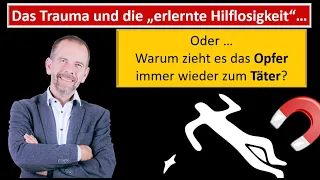 Das Trauma und die „erlernte Hilflosigkeit“…

Oder …
Warum zieht es das Opfer immer wieder zum Täter?